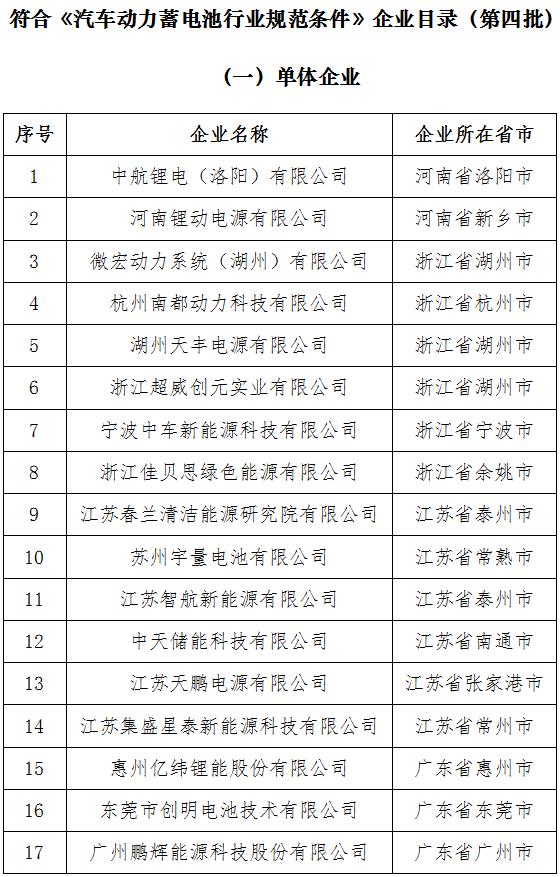 符合《汽车动力蓄电池行业规范条件》企业目录（第四批）

（一）单体企业

| 序号 | 企业名称 | 企业所在省市 |
|---|---|---|
| 1 | 中航锂电（洛阳）有限公司 | 河南省洛阳市 |
| 2 | 河南锂动电源有限公司 | 河南省新乡市 |
| 3 | 微宏动力系统（湖州）有限公司 | 浙江省湖州市 |
| 4 | 杭州南都动力科技有限公司 | 浙江省杭州市 |
| 5 | 湖州天丰电源有限公司 | 浙江省湖州市 |
| 6 | 浙江超威创元实业有限公司 | 浙江省湖州市 |
| 7 | 宁波中车新能源科技有限公司 | 浙江省宁波市 |
| 8 | 浙江佳贝思绿色能源有限公司 | 浙江省余姚市 |
| 9 | 江苏春兰清洁能源研究院有限公司 | 江苏省泰州市 |
| 10 | 苏州宇量电池有限公司 | 江苏省常熟市 |
| 11 | 江苏智航新能源有限公司 | 江苏省泰州市 |
| 12 | 中天储能科技有限公司 | 江苏省南通市 |
| 13 | 江苏天鹏电源有限公司 | 江苏省张家港市 |
| 14 | 江苏集盛星泰新能源科技有限公司 | 江苏省常州市 |
| 15 | 惠州亿纬锂能股份有限公司 | 广东省惠州市 |
| 16 | 东莞市创明电池技术有限公司 | 广东省东莞市 |
| 17 | 广州鹏辉能源科技股份有限公司 | 广东省广州市 |